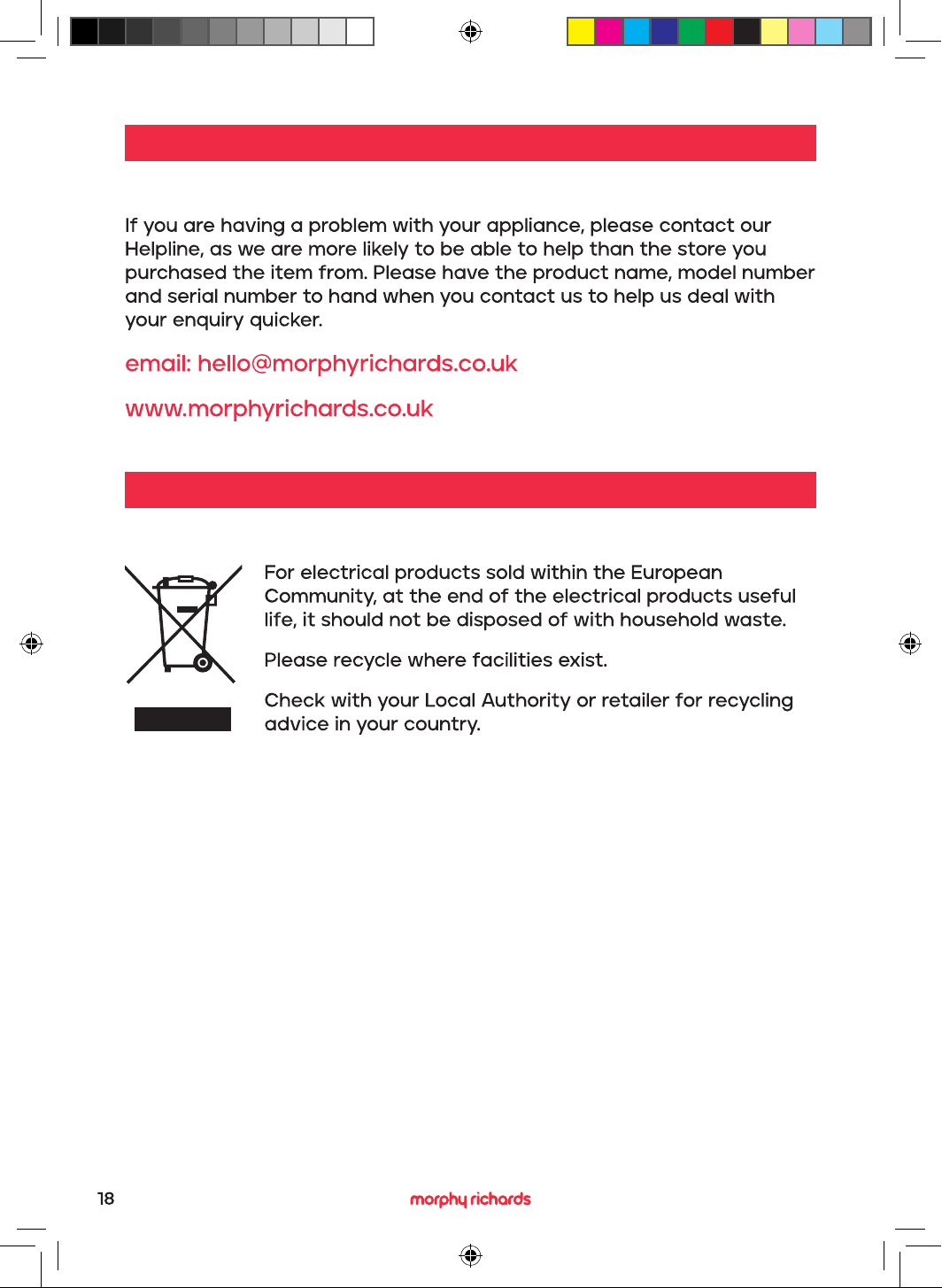 If you are having a problem with your appliance, please contact our Helpline, as we are more likely to be able to help than the store you purchased the item from. Please have the product name, model number and serial number to hand when you contact us to help us deal with your enquiry quicker.

email: hello@morphyrichards.co.uk

www.morphyrichards.co.uk

For electrical products sold within the European Community, at the end of the electrical products useful life, it should not be disposed of with household waste.

Please recycle where facilities exist.

Check with your Local Authority or retailer for recycling advice in your country.

18

morphy richards